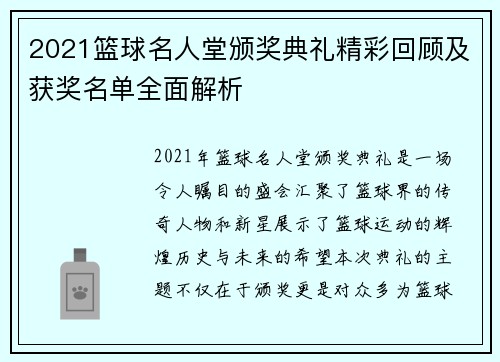 2021篮球名人堂颁奖典礼精彩回顾及获奖名单全面解析

2021年篮球名人堂颁奖典礼是一场令人瞩目的盛会汇聚了篮球界的传奇人物和新星展示了篮球运动的辉煌历史与未来的希望本次典礼的主题不仅在于颁奖更是对众多为篮球